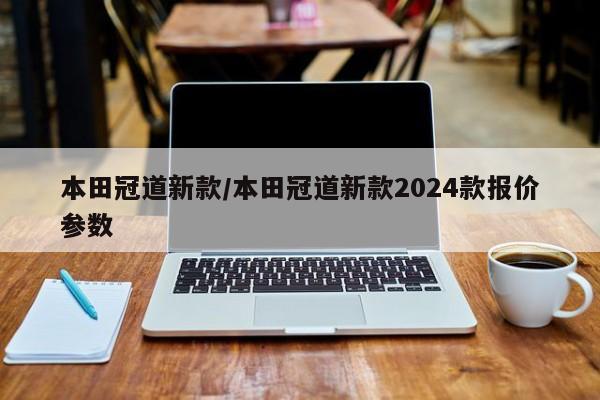 本田冠道新款/本田冠道新款2024款报价参数